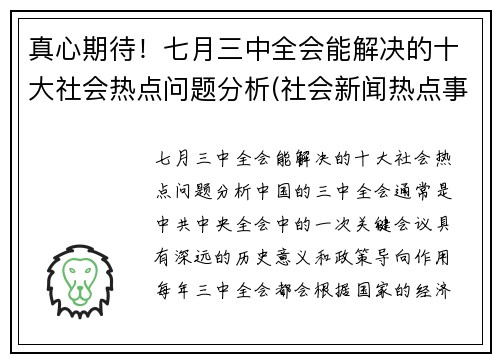 真心期待！七月三中全会能解决的十大社会热点问题分析(社会新闻热点事

七月三中全会能解决的十大社会热点问题分析中国的三中全会通常是中共中央全会中的一次关键会议具有深远的历史意义和政策导向作用每年三中全会都会根据国家的经济